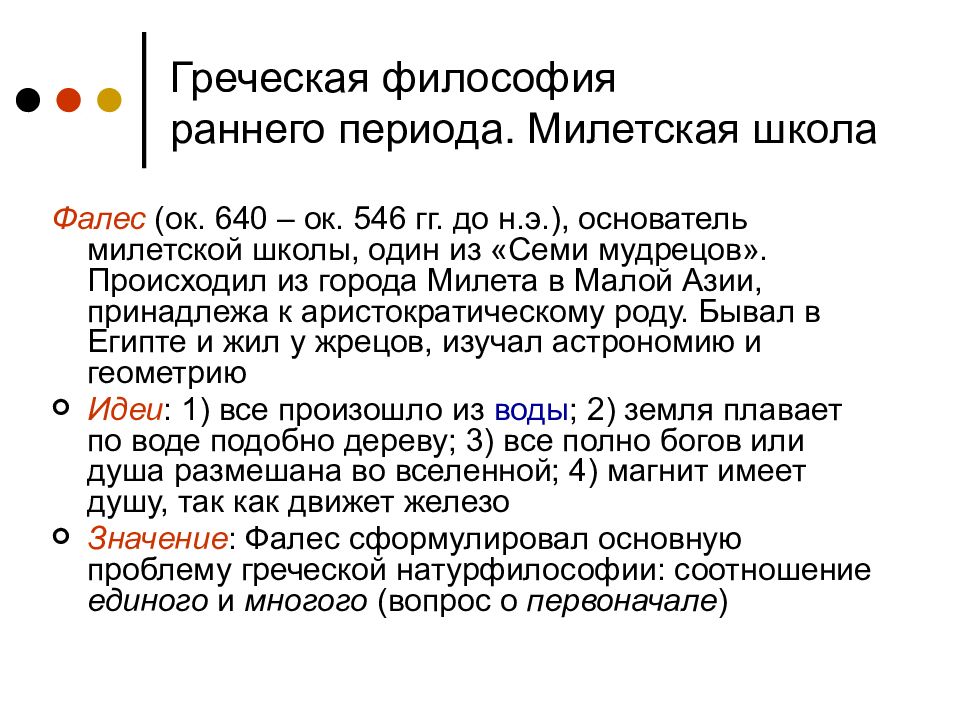 Греческая философия раннего периода. Милетская школа

Фалес (ок. 640 – ок. 546 гг. до н.э.), основатель милетской школы, один из «Семи мудрецов». Происходил из города Милета в Малой Азии, принадлежа к аристократическому роду. Бывал в Египте и жил у жрецов, изучал астрономию и геометрию

Идеи: 1) все произошло из воды; 2) земля плавает по воде подобно дереву; 3) все полно богов или душа размешана во вселенной; 4) магнит имеет душу, так как движет железо

Значение: Фалес сформулировал основную проблему греческой натурфилософии: соотношение единого и многого (вопрос о первоначале)